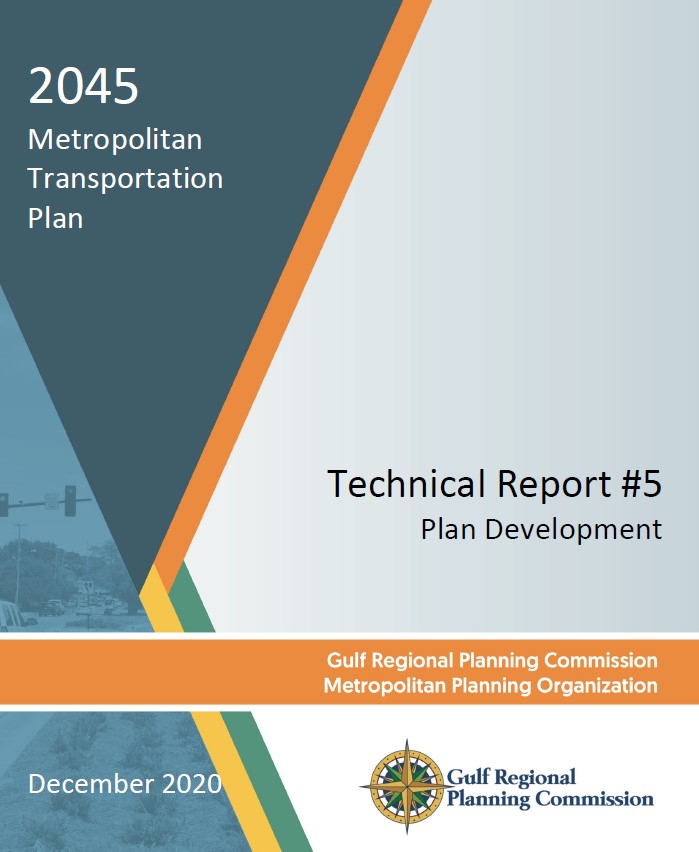 2045
Metropolitan Transportation Plan

Technical Report #5
Plan Development

Gulf Regional Planning Commission
Metropolitan Planning Organization

December 2020

Gulf Regional Planning Commission